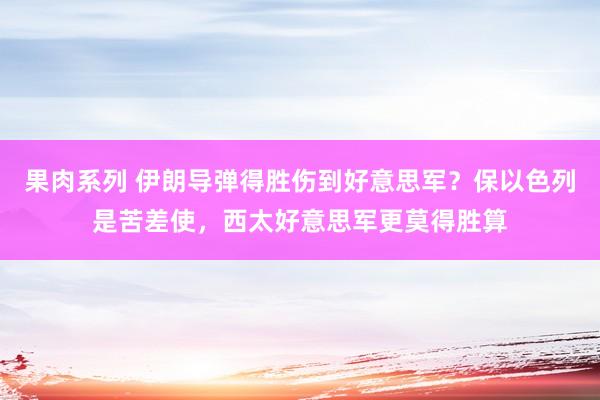 果肉系列 伊朗导弹得胜伤到好意思军？保以色列是苦差使，西太好意思军更莫得胜算